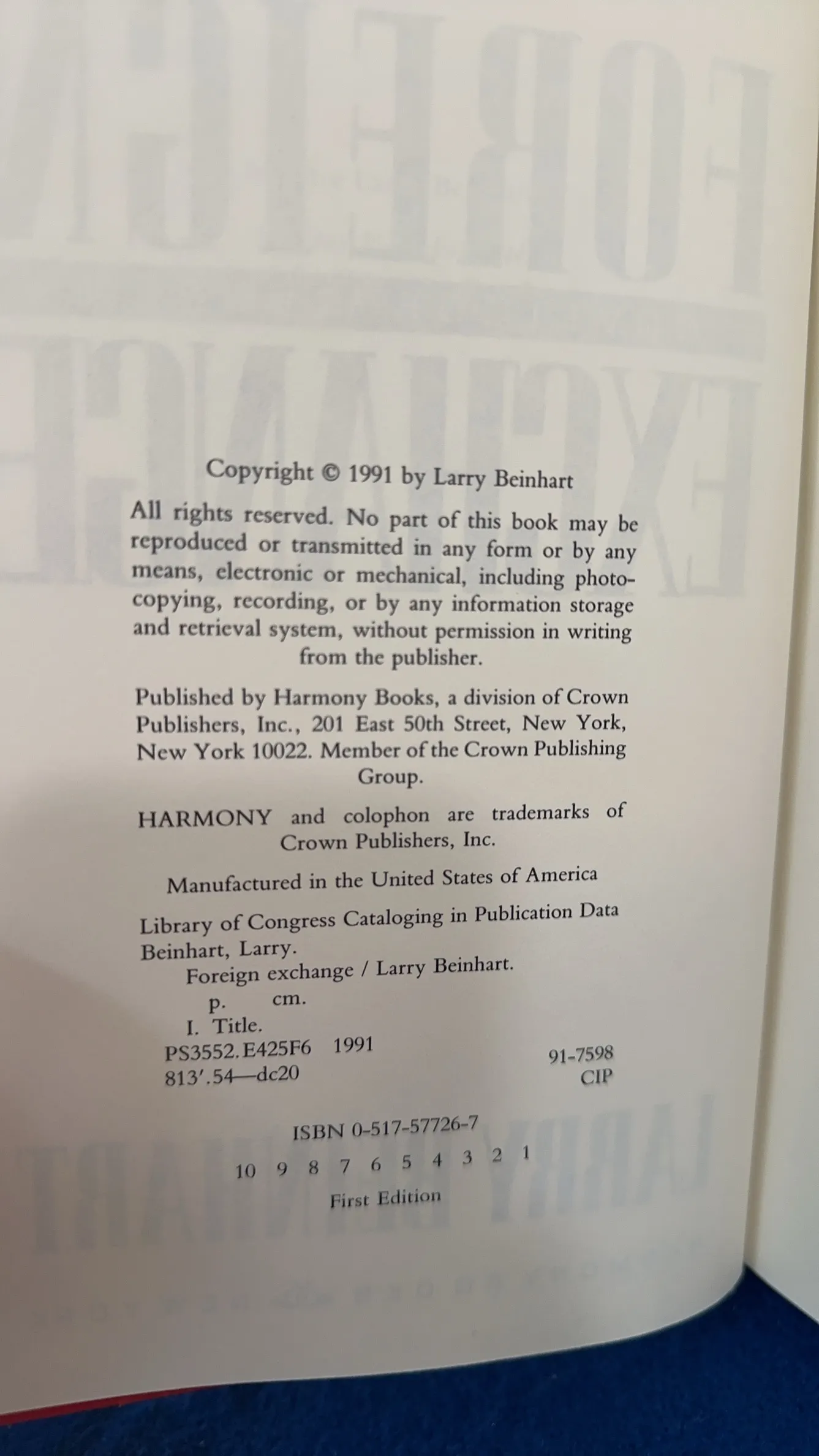 Copyright © 1991 by Larry Beinhart

All rights reserved. No part of this book may be reproduced or transmitted in any form or by any means, electronic or mechanical, including photocopying, recording, or by any information storage and retrieval system, without permission in writing from the publisher.

Published by Harmony Books, a division of Crown Publishers, Inc., 201 East 50th Street, New York, New York 10022. Member of the Crown Publishing Group.

HARMONY and colophon are trademarks of Crown Publishers, Inc.

Manufactured in the United States of America

Library of Congress Cataloging in Publication Data
Beinhart, Larry.
Foreign exchange / Larry Beinhart.
p. cm.
I. Title.
PS3552.E425F6 1991
813'.54—dc20
91-7598
CIP

ISBN 0-517-57726-7

10 9 8 7 6 5 4 3 2 1

First Edition